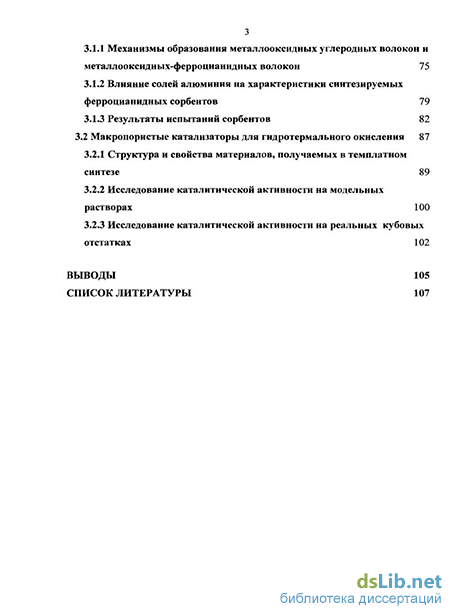 3

3.1.1 Механизмы образования металлооксидных углеродных волокон и металлооксидных-ферроцианидных волокон 75

3.1.2 Влияние солей алюминия на характеристики синтезируемых ферроцианидных сорбентов 79

3.1.3 Результаты испытаний сорбентов 82

3.2 Макропористые катализаторы для гидротермального окисления 87

3.2.1 Структура и свойства материалов, получаемых в темплатном синтезе 89

3.2.2 Исследование каталитической активности на модельных растворах 100

3.2.3 Исследование каталитической активности на реальных кубовых отстатках 102

ВЫВОДЫ 105

СПИСОК ЛИТЕРАТУРЫ 107

dsLib.net
библиотека диссертаций